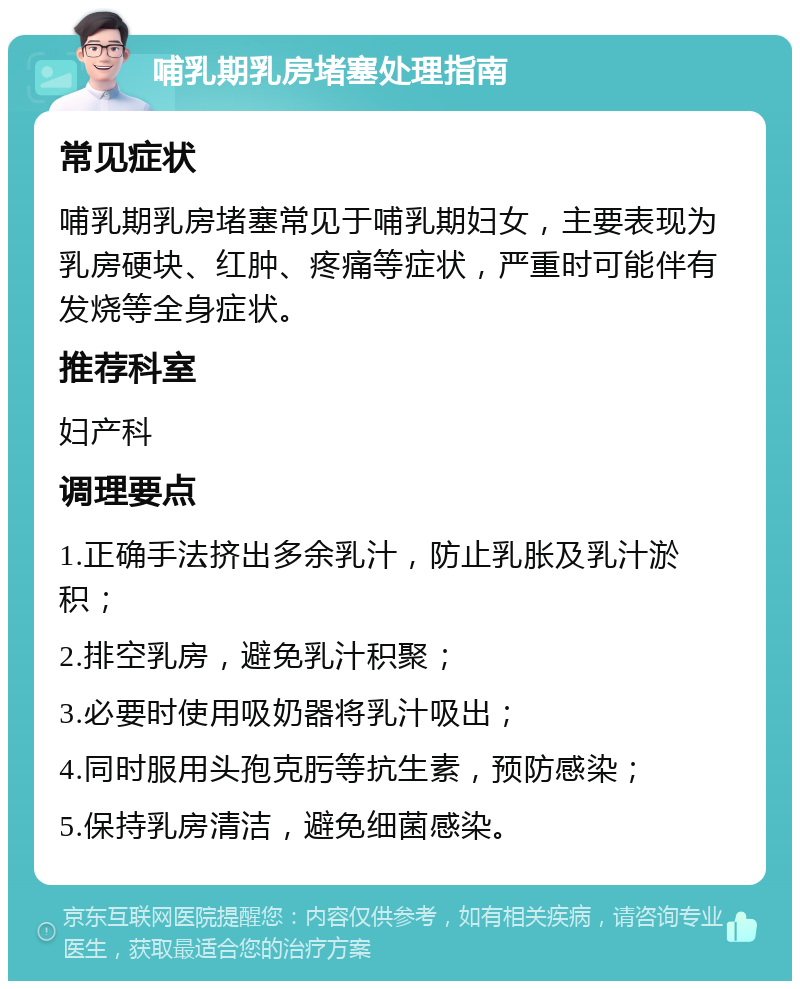 哺乳期乳房堵塞处理指南

常见症状

哺乳期乳房堵塞常见于哺乳期妇女，主要表现为乳房硬块、红肿、疼痛等症状，严重时可能伴有发烧等全身症状。

推荐科室

妇产科

调理要点

1.正确手法挤出多余乳汁，防止乳胀及乳汁淤积；

2.排空乳房，避免乳汁积聚；

3.必要时使用吸奶器将乳汁吸出；

4.同时服用头孢克肟等抗生素，预防感染；

5.保持乳房清洁，避免细菌感染。

京东互联网医院提醒您：内容仅供参考，如有相关疾病，请咨询专业医生，获取最适合您的治疗方案